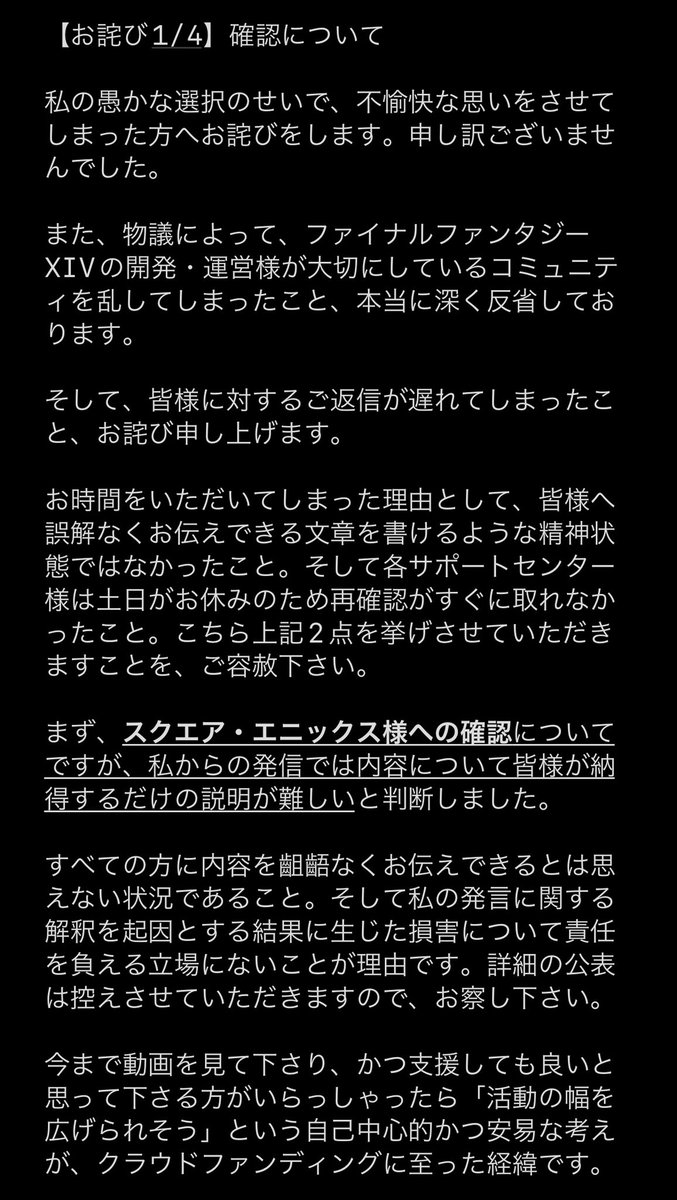 【お詫び1/4】確認について

私の愚かな選択のせいで、不愉快な思いをさせてしまった方へお詫びをします。申し訳ございませんでした。

また、物議によって、ファイナルファンタジーXIVの開発・運営様が大切にしているコミュニティを乱してしまったこと、本当に深く反省しております。

そして、皆様に対するご返信が遅れてしまったこと、お詫び申し上げます。

お時間をいただいてしまった理由として、皆様へ誤解なくお伝えできる文章を書けるような精神状態ではなかったこと。そして各サポートセンター様は土日がお休みのため再確認がすぐに取れなかったこと。こちら上記２点を挙げさせていただきますことを、ご容赦下さい。

まず、スクエア・エニックス様への確認についてですが、私からの発信では内容について皆様が納得するだけの説明が難しいと判断しました。

すべての方に内容を齟齬なくお伝えできるとは思えない状況であること。そして私の発言に関する解釈を起因とする結果に生じた損害について責任を負える立場にないことが理由です。詳細の公表は控えさせていただきますので、お察し下さい。

今まで動画を見て下さり、かつ支援しても良いと思って下さる方がいらっしゃったら「活動の幅を広げられそう」という自己中心的かつ安易な考えが、クラウドファンディングに至った経緯です。